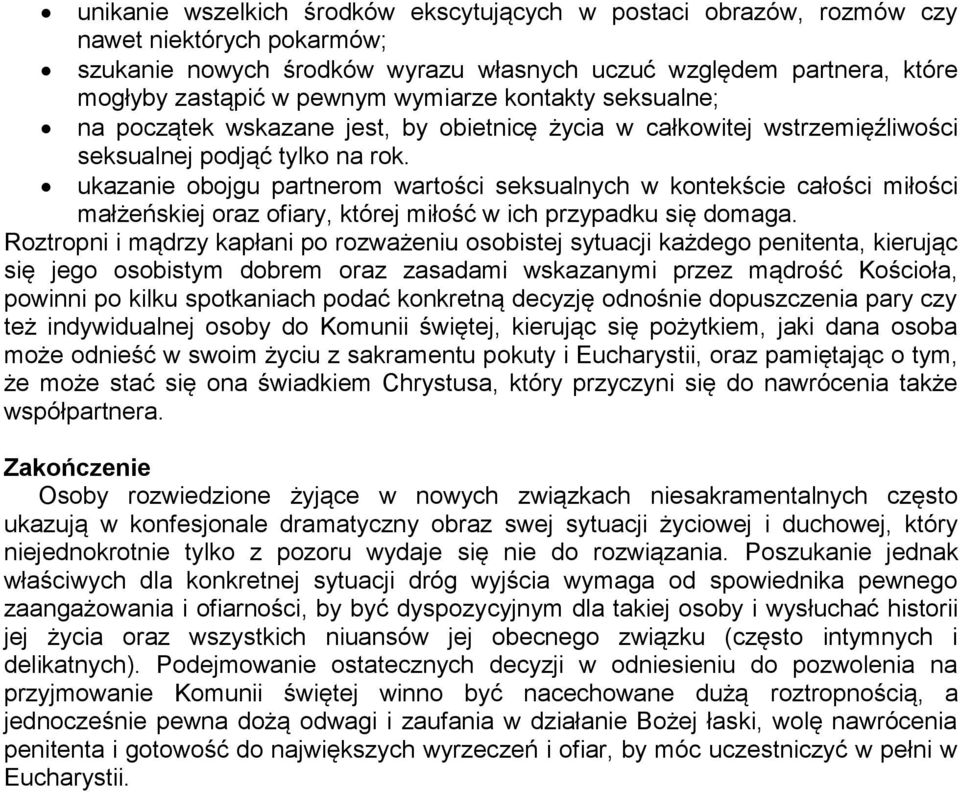 • unikanie wszelkich środków ekscytujących w postaci obrazów, rozmów czy nawet niektórych pokarmów;
• szukanie nowych środków wyrazu własnych uczuć względem partnera, które mogłyby zastąpić w pewnym wymiarze kontakty seksualne;
• na początek wskazane jest, by obietnicę życia w całkowitej wstrzemięźliwości seksualnej podjąć tylko na rok.
• ukazanie obojgu partnerom wartości seksualnych w kontekście całości miłości małżeńskiej oraz ofiary, której miłość w ich przypadku się domaga.
Roztropni i mądrzy kapłani po rozważeniu osobistej sytuacji każdego penitenta, kierując się jego osobistym dobrem oraz zasadami wskazanymi przez mądrość Kościoła, powinni po kilku spotkaniach podać konkretną decyzję odnośnie dopuszczenia pary czy też indywidualnej osoby do Komunii świętej, kierując się pożytkiem, jaki dana osoba może odnieść w swoim życiu z sakramentu pokuty i Eucharystii, oraz pamiętając o tym, że może stać się ona świadkiem Chrystusa, który przyczyni się do nawrócenia także współpartnera.

Zakończenie
Osoby rozwiedzione żyjące w nowych związkach niesakramentalnych często ukazują w konfesjonale dramatyczny obraz swej sytuacji życiowej i duchowej, który niejednokrotnie tylko z pozoru wydaje się nie do rozwiązania. Poszukanie jednak właściwych dla konkretnej sytuacji dróg wyjścia wymaga od spowiednika pewnego zaangażowania i ofiarności, by być dyspozycyjnym dla takiej osoby i wysłuchać historii jej życia oraz wszystkich niuansów jej obecnego związku (często intymnych i delikatnych). Podejmowanie ostatecznych decyzji w odniesieniu do pozwolenia na przyjmowanie Komunii świętej winno być nacechowane dużą roztropnością, a jednocześnie pewna dożą odwagi i zaufania w działanie Bożej łaski, wolę nawrócenia penitenta i gotowość do największych wyrzeczeń i ofiar, by móc uczestniczyć w pełni w Eucharystii.